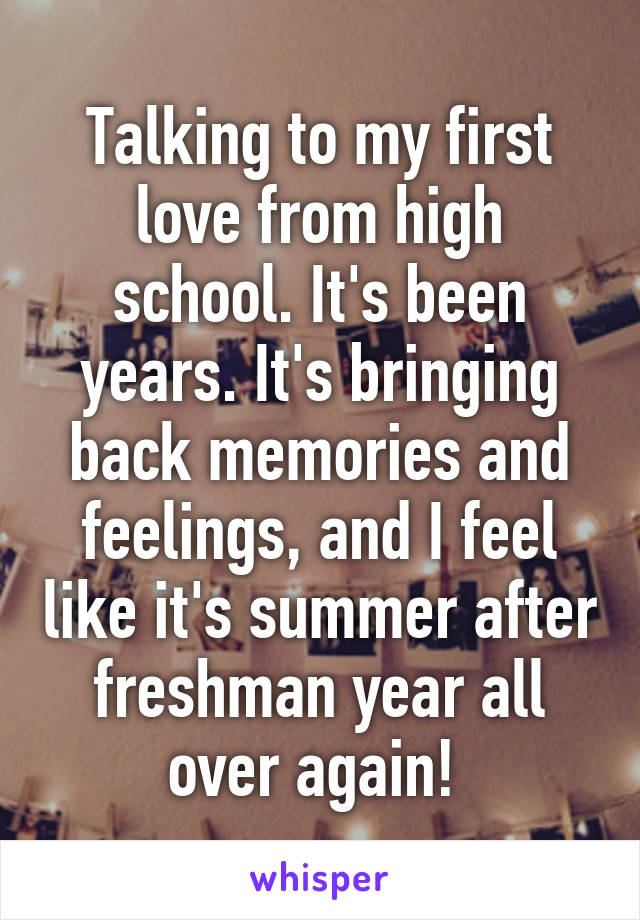 Talking to my first love from high school. It's been years. It's bringing back memories and feelings, and I feel like it's summer after freshman year all over again!

whisper